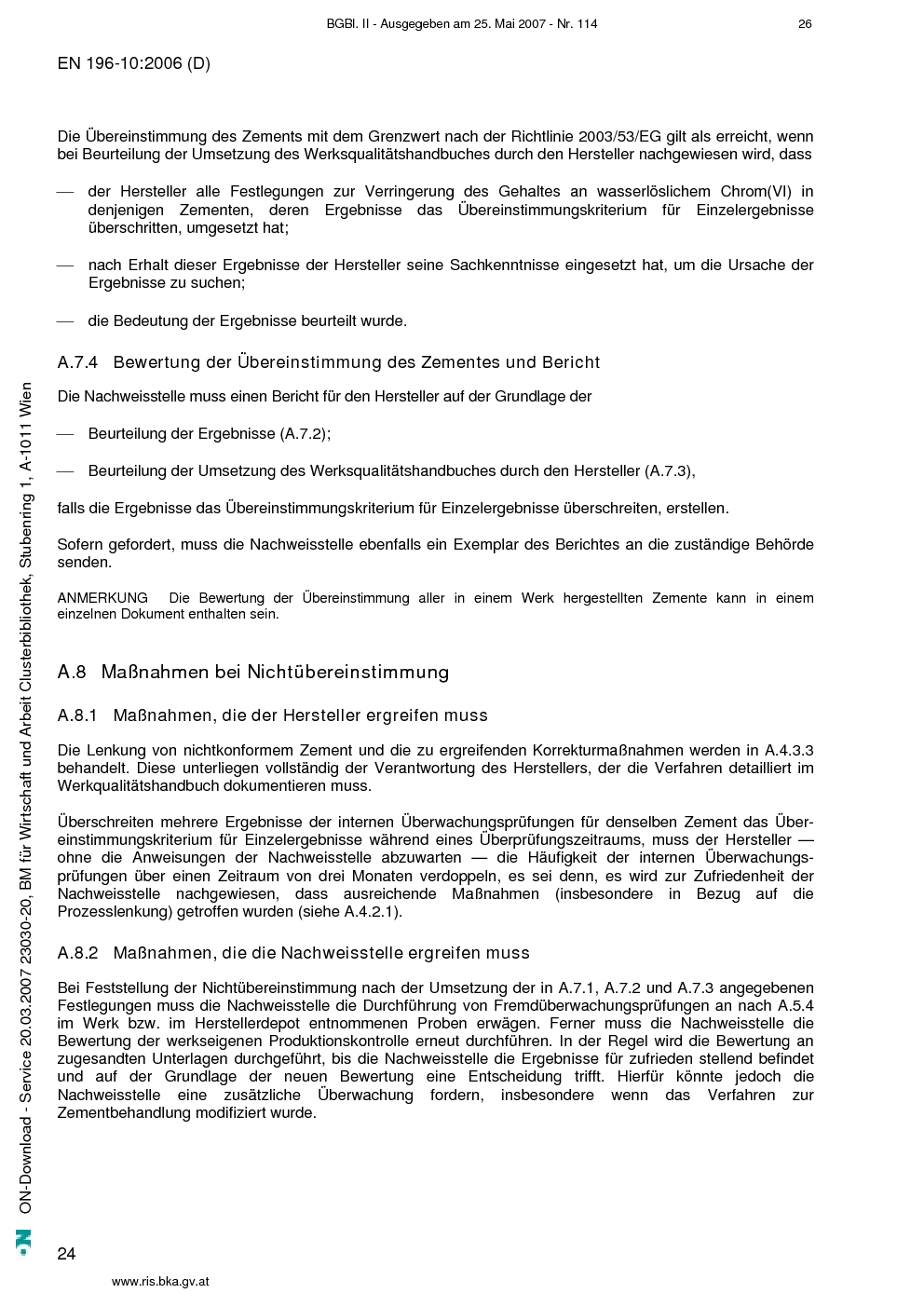 BGBl. II - Ausgegeben am 25. Mai 2007 - Nr. 114 26

EN 196-10:2006 (D)

Die Übereinstimmung des Zements mit dem Grenzwert nach der Richtlinie 2003/53/EG gilt als erreicht, wenn bei Beurteilung der Umsetzung des Werksqualitätshandbuches durch den Hersteller nachgewiesen wird, dass

— der Hersteller alle Festlegungen zur Verringerung des Gehaltes an wasserlöslichem Chrom(VI) in denjenigen Zementen, deren Ergebnisse das Übereinstimmungskriterium für Einzelergebnisse überschritten, umgesetzt hat;

— nach Erhalt dieser Ergebnisse der Hersteller seine Sachkenntnisse eingesetzt hat, um die Ursache der Ergebnisse zu suchen;

— die Bedeutung der Ergebnisse beurteilt wurde.

A.7.4 Bewertung der Übereinstimmung des Zementes und Bericht

Die Nachweisstelle muss einen Bericht für den Hersteller auf der Grundlage der

— Beurteilung der Ergebnisse (A.7.2);

— Beurteilung der Umsetzung des Werksqualitätshandbuches durch den Hersteller (A.7.3),

falls die Ergebnisse das Übereinstimmungskriterium für Einzelergebnisse überschreiten, erstellen.

Sofern gefordert, muss die Nachweisstelle ebenfalls ein Exemplar des Berichtes an die zuständige Behörde senden.

ANMERKUNG Die Bewertung der Übereinstimmung aller in einem Werk hergestellten Zemente kann in einem einzelnen Dokument enthalten sein.

A.8 Maßnahmen bei Nichtübereinstimmung

A.8.1 Maßnahmen, die der Hersteller ergreifen muss

Die Lenkung von nichtkonformem Zement und die zu ergreifenden Korrekturmaßnahmen werden in A.4.3.3 behandelt. Diese unterliegen vollständig der Verantwortung des Herstellers, der die Verfahren detailliert im Werkqualitätshandbuch dokumentieren muss.

Überschreiten mehrere Ergebnisse der internen Überwachungsprüfungen für denselben Zement das Übereinstimmungskriterium für Einzelergebnisse während eines Überprüfungszeitraums, muss der Hersteller — ohne die Anweisungen der Nachweisstelle abzuwarten — die Häufigkeit der internen Überwachungsprüfungen über einen Zeitraum von drei Monaten verdoppeln, es sei denn, es wird zur Zufriedenheit der Nachweisstelle nachgewiesen, dass ausreichende Maßnahmen (insbesondere in Bezug auf die Prozesslenkung) getroffen wurden (siehe A.4.2.1).

A.8.2 Maßnahmen, die die Nachweisstelle ergreifen muss

Bei Feststellung der Nichtübereinstimmung nach der Umsetzung der in A.7.1, A.7.2 und A.7.3 angegebenen Festlegungen muss die Nachweisstelle die Durchführung von Fremdüberwachungsprüfungen an nach A.5.4 im Werk bzw. im Herstellerdepot entnommenen Proben erwägen. Ferner muss die Nachweisstelle die Bewertung der werkseigenen Produktionskontrolle erneut durchführen. In der Regel wird die Bewertung an zugesandten Unterlagen durchgeführt, bis die Nachweisstelle die Ergebnisse für zufrieden stellend befindet und auf der Grundlage der neuen Bewertung eine Entscheidung trifft. Hierfür könnte jedoch die Nachweisstelle eine zusätzliche Überwachung fordern, insbesondere wenn das Verfahren zur Zementbehandlung modifiziert wurde.

24

www.ris.bka.gv.at

ON-Download - Service 20.03.2007 23030-20, BM für Wirtschaft und Arbeit Clusterbibliothek, Stubenring 1, A-1011 Wien